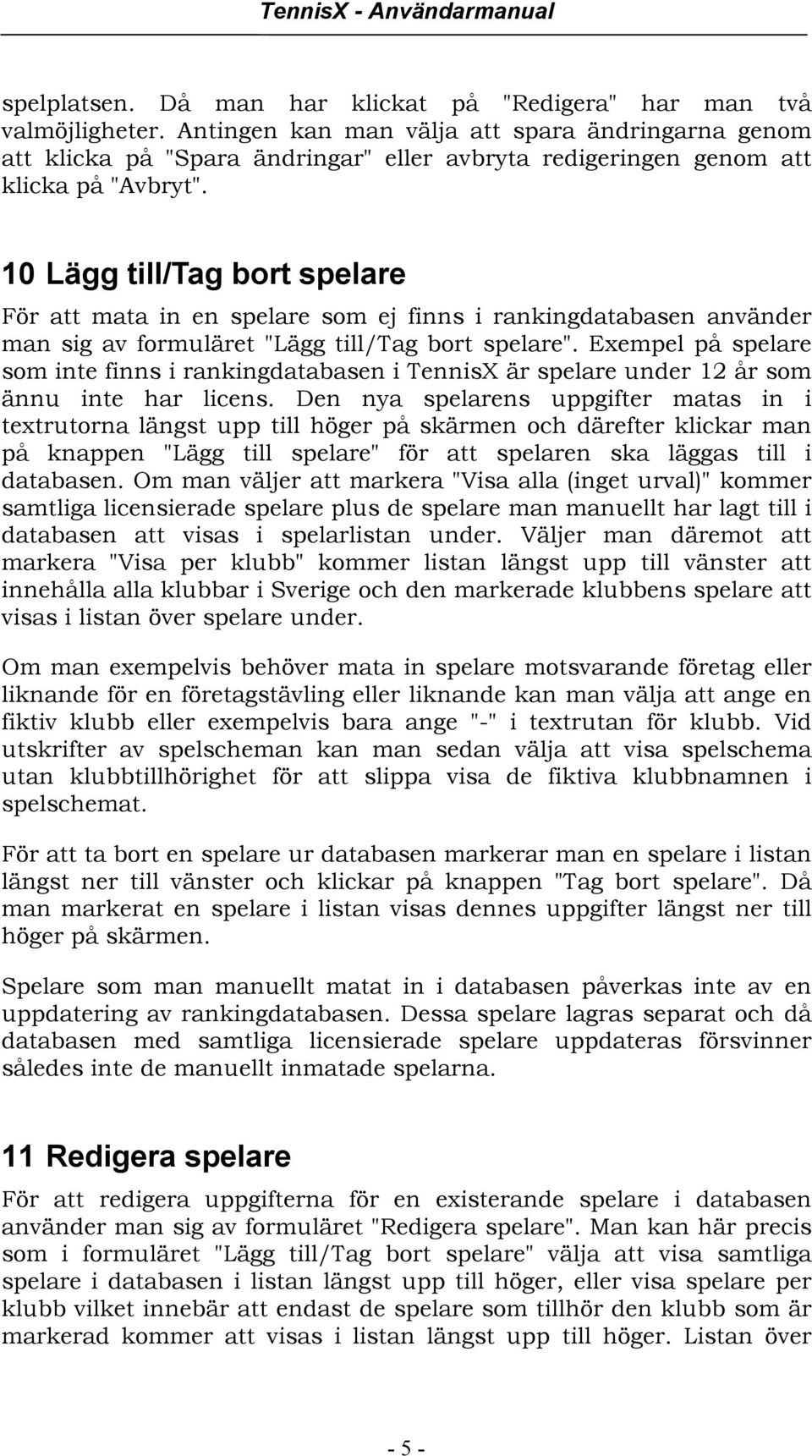 TennisX - Användarmanual

spelplatsen. Då man har klickat på "Redigera" har man två valmöjligheter. Antingen kan man välja att spara ändringarna genom att klicka på "Spara ändringar" eller avbryta redigeringen genom att klicka på "Avbryt".

10 Lägg till/Tag bort spelare

För att mata in en spelare som ej finns i rankingdatabasen använder man sig av formuläret "Lägg till/Tag bort spelare". Exempel på spelare som inte finns i rankingdatabasen i TennisX är spelare under 12 år som ännu inte har licens. Den nya spelarens uppgifter matas in i textrutorna längst upp till höger på skärmen och därefter klickar man på knappen "Lägg till spelare" för att spelaren ska läggas till i databasen. Om man väljer att markera "Visa alla (inget urval)" kommer samtliga licensierade spelare plus de spelare man manuellt har lagt till i databasen att visas i spelarlistan under. Väljer man däremot att markera "Visa per klubb" kommer listan längst upp till vänster att innehålla alla klubbar i Sverige och den markerade klubbens spelare att visas i listan över spelare under.

Om man exempelvis behöver mata in spelare motsvarande företag eller liknande för en företagstävling eller liknande kan man välja att ange en fiktiv klubb eller exempelvis bara ange "-" i textrutan för klubb. Vid utskrifter av spelscheman kan man sedan välja att visa spelschema utan klubbtillhörighet för att slippa visa de fiktiva klubbnamnen i spelschemat.

För att ta bort en spelare ur databasen markerar man en spelare i listan längst ner till vänster och klickar på knappen "Tag bort spelare". Då man markerat en spelare i listan visas dennes uppgifter längst ner till höger på skärmen.

Spelare som man manuellt matat in i databasen påverkas inte av en uppdatering av rankingdatabasen. Dessa spelare lagras separat och då databasen med samtliga licensierade spelare uppdateras försvinner således inte de manuellt inmatade spelarna.

11 Redigera spelare

För att redigera uppgifterna för en existerande spelare i databasen använder man sig av formuläret "Redigera spelare". Man kan här precis som i formuläret "Lägg till/Tag bort spelare" välja att visa samtliga spelare i databasen i listan längst upp till höger, eller visa spelare per klubb vilket innebär att endast de spelare som tillhör den klubb som är markerad kommer att visas i listan längst upp till höger. Listan över

- 5 -